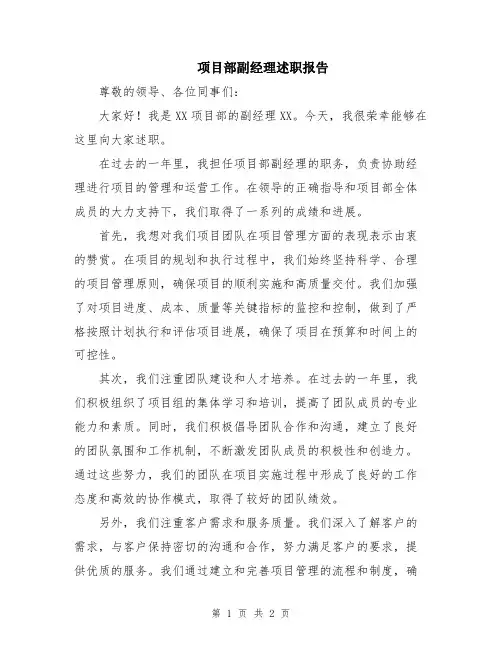 项目部副经理述职报告

尊敬的领导、各位同事们：

大家好！我是XX项目部的副经理XX。今天，我很荣幸能够在这里向大家述职。

在过去的一年里，我担任项目部副经理的职务，负责协助经理进行项目的管理和运营工作。在领导的正确指导和项目部全体成员的大力支持下，我们取得了一系列的成绩和进展。

首先，我想对我们项目团队在项目管理方面的表现表示由衷的赞赏。在项目的规划和执行过程中，我们始终坚持科学、合理的项目管理原则，确保项目的顺利实施和高质量交付。我们加强了对项目进度、成本、质量等关键指标的监控和控制，做到了严格按照计划执行和评估项目进展，确保了项目在预算和时间上的可控性。

其次，我们注重团队建设和人才培养。在过去的一年里，我们积极组织了项目组的集体学习和培训，提高了团队成员的专业能力和素质。同时，我们积极倡导团队合作和沟通，建立了良好的团队氛围和工作机制，不断激发团队成员的积极性和创造力。通过这些努力，我们的团队在项目实施过程中形成了良好的工作态度和高效的协作模式，取得了较好的团队绩效。

另外，我们注重客户需求和服务质量。我们深入了解客户的需求，与客户保持密切的沟通和合作，努力满足客户的要求，提供优质的服务。我们通过建立和完善项目管理的流程和制度，确

第 1 页 共 2 页